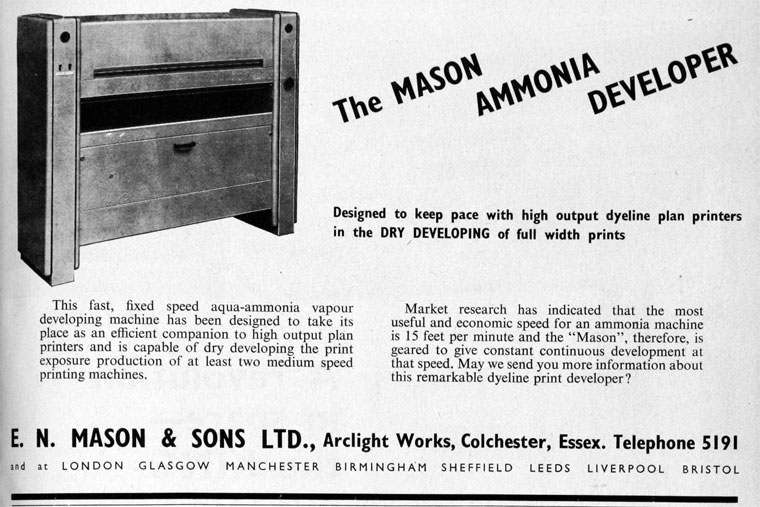 The MASON AMMONIA DEVELOPER

Designed to keep pace with high output dyeline plan printers in the DRY DEVELOPING of full width prints

This fast, fixed speed aqua-ammonia vapour developing machine has been designed to take its place as an efficient companion to high output plan printers and is capable of dry developing the print exposure production of at least two medium speed printing machines.

Market research has indicated that the most useful and economic speed for an ammonia machine is 15 feet per minute and the "Mason", therefore, is geared to give constant continuous development at that speed. May we send you more information about this remarkable dyeline print developer?

E. N. MASON & SONS LTD., Arclight Works, Colchester, Essex. Telephone 5191

and at LONDON GLASGOW MANCHESTER BIRMINGHAM SHEFFIELD LEEDS LIVERPOOL BRISTOL